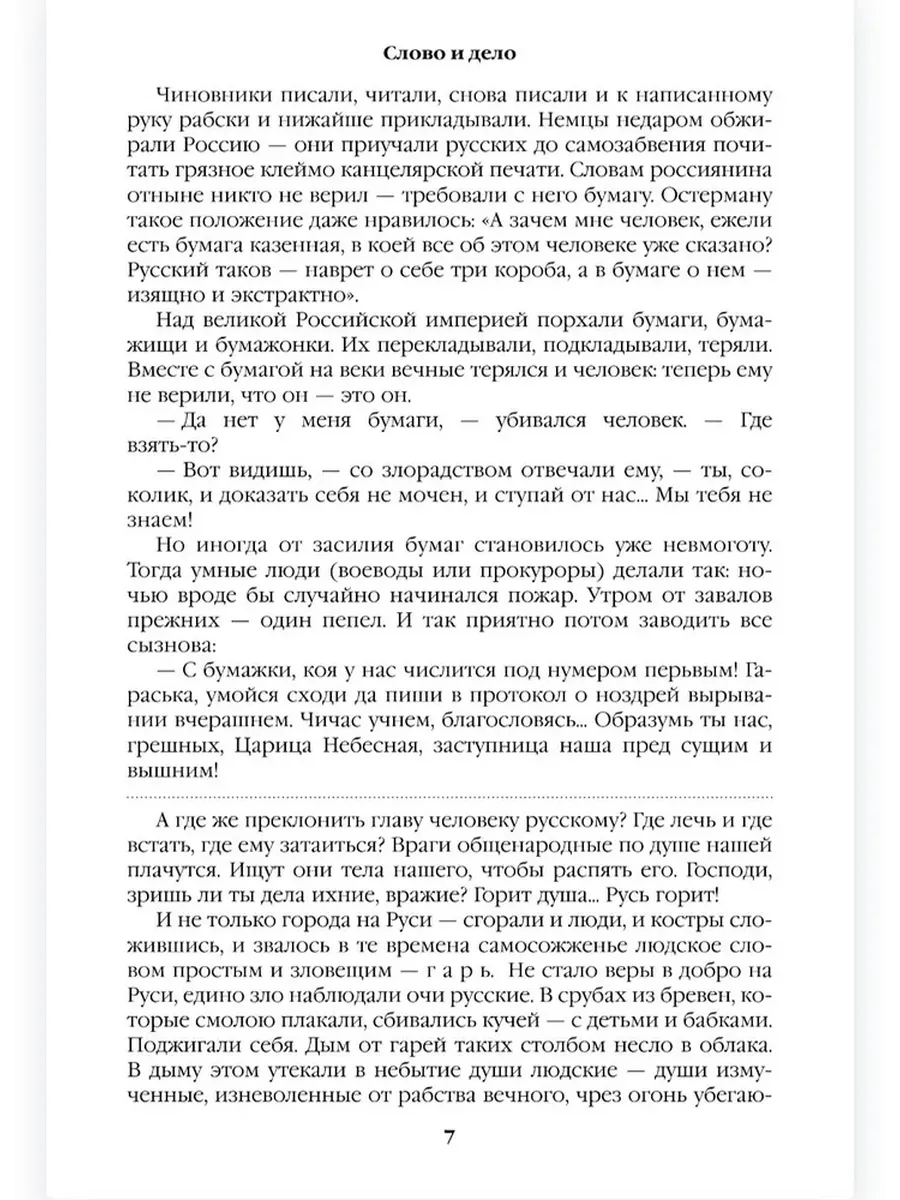 Слово и дело

Чиновники писали, читали, снова писали и к написанному руку рабски и нижайше прикладывали. Немцы недаром обжирали Россию — они приучали русских до самозабвения почитать грязное клеймо канцелярской печати. Словам россиянина отныне никто не верил — требовали с него бумагу. Остерману такое положение даже нравилось: «А зачем мне человек, ежели есть бумага казенная, в коей все об этом человеке уже сказано? Русский таков — наврет о себе три короба, а в бумаге о нем — изящно и экстрактно».

Над великой Российской империей порхали бумаги, бумажищи и бумажонки. Их перекладывали, подкладывали, теряли. Вместе с бумагой на веки вечные терялся и человек: теперь ему не верили, что он — это он.

— Да нет у меня бумаги, — убивался человек. — Где взять-то?

— Вот видишь, — со злорадством отвечали ему, — ты, соколик, и доказать себя не мочен, и ступай от нас... Мы тебя не знаем!

Но иногда от засилия бумаг становилось уже невмоготу. Тогда умные люди (воеводы или прокуроры) делали так: ночью вроде бы случайно начинался пожар. Утром от завалов прежних — один пепел. И так приятно потом заводить все сызнова:

— С бумажки, коя у нас числится под нумером перьвым! Гараська, умойся сходи да пиши в протокол о ноздрей вырывании вчерашнем. Чичас учнем, благословясь... Образумь ты нас, грешных, Царица Небесная, заступница наша пред сущим и вышним!

А где же преклонить главу человеку русскому? Где лечь и где встать, где ему затаиться? Враги общенародные по душе нашей плачутся. Ищут они тела нашего, чтобы распять его. Господи, зришь ли ты дела ихние, вражие? Горит душа... Русь горит!

И не только города на Руси — сгорали и люди, и костры сложившись, и звалось в те времена самосожженье людское словом простым и зловещим — г а р ь. Не стало веры в добро на Руси, едино зло наблюдали очи русские. В срубах из бревен, которые смолою плакали, сбивались кучей — с детьми и бабками. Поджигали себя. Дым от гарей таких столбом несло в облака. В дыму этом утекали в небытие души людские — души измученные, изневоленные от рабства вечного, чрез огонь убегаю-

7